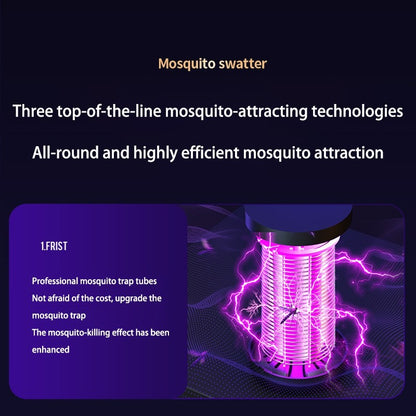 Mosquito swatter

Three top-of-the-line mosquito-attracting technologies

All-round and highly efficient mosquito attraction

1.FRIST

Professional mosquito trap tubes
Not afraid of the cost, upgrade the mosquito trap
The mosquito-killing effect has been enhanced